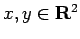 $x, y \in \mathbf{R}^2$